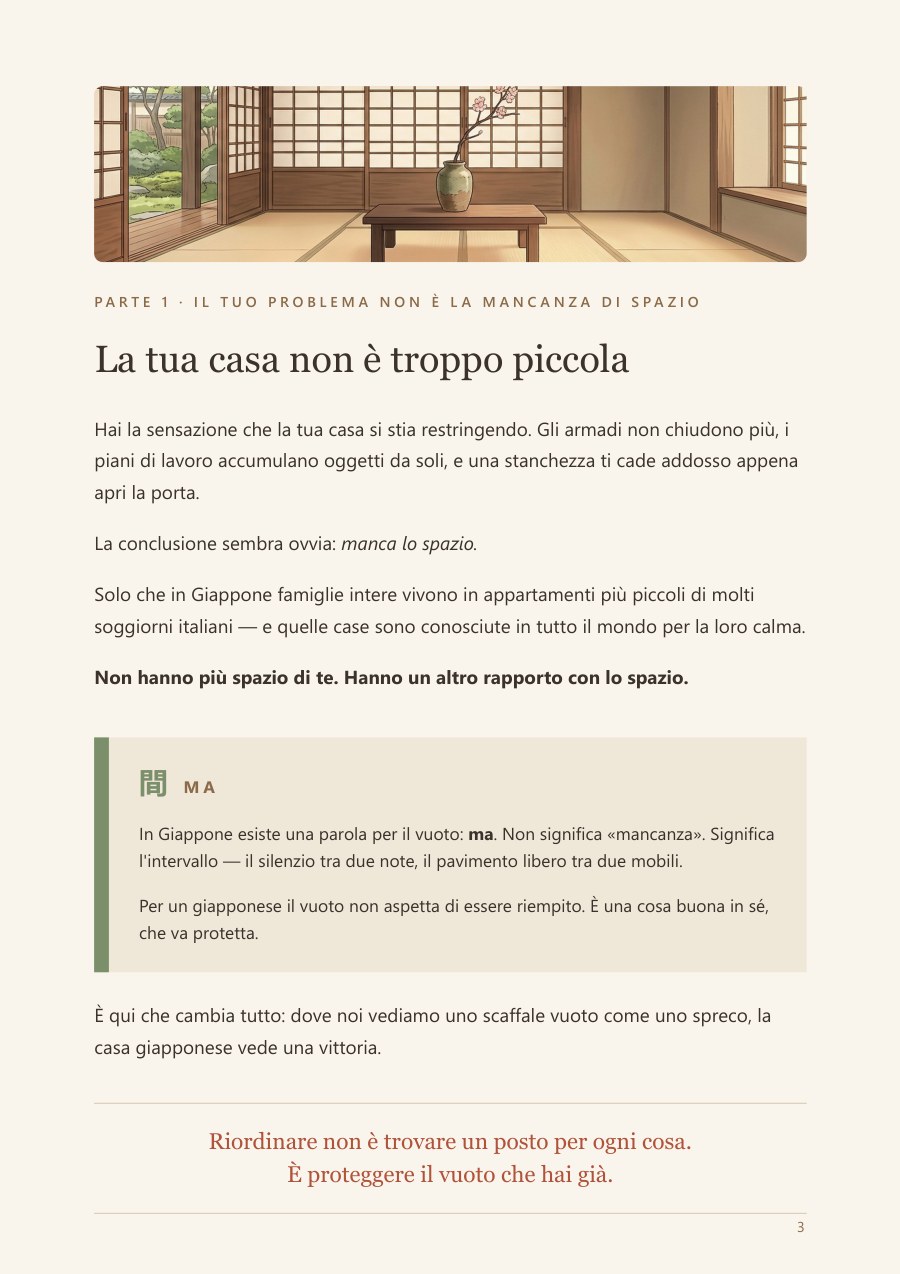 PARTE 1 · IL TUO PROBLEMA NON È LA MANCANZA DI SPAZIO

La tua casa non è troppo piccola

Hai la sensazione che la tua casa si stia restringendo. Gli armadi non chiudono più, i piani di lavoro accumulano oggetti da soli, e una stanchezza ti cade addosso appena apri la porta.

La conclusione sembra ovvia: manca lo spazio.

Solo che in Giappone famiglie intere vivono in appartamenti più piccoli di molti soggiorni italiani — e quelle case sono conosciute in tutto il mondo per la loro calma.

Non hanno più spazio di te. Hanno un altro rapporto con lo spazio.

間 MA

In Giappone esiste una parola per il vuoto: ma. Non significa «mancanza». Significa l'intervallo — il silenzio tra due note, il pavimento libero tra due mobili.

Per un giapponese il vuoto non aspetta di essere riempito. È una cosa buona in sé, che va protetta.

È qui che cambia tutto: dove noi vediamo uno scaffale vuoto come uno spreco, la casa giapponese vede una vittoria.

Riordinare non è trovare un posto per ogni cosa.
È proteggere il vuoto che hai già.

3